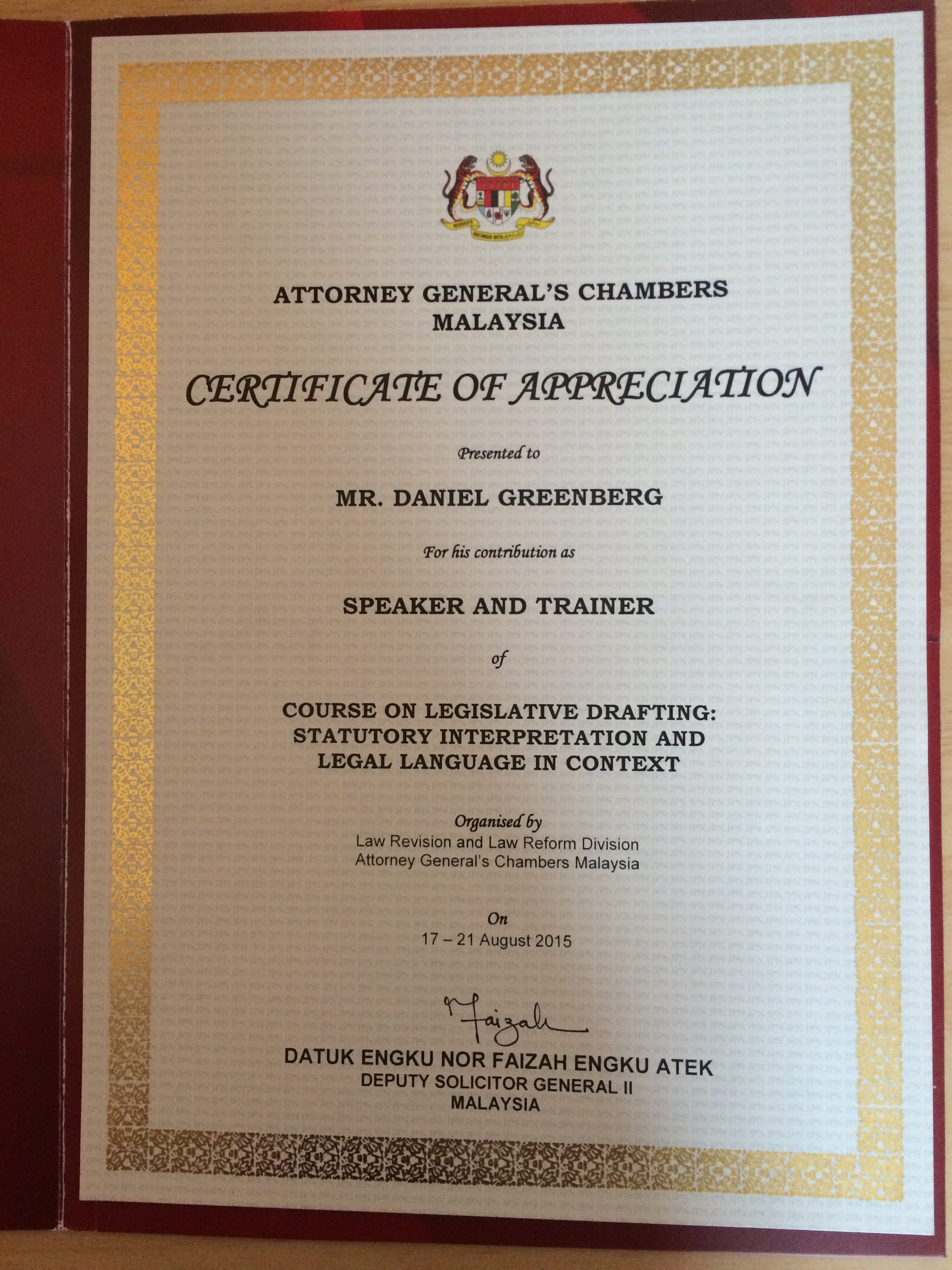 ATTORNEY GENERAL'S CHAMBERS
MALAYSIA

CERTIFICATE OF APPRECIATION

Presented to

MR. DANIEL GREENBERG

For his contribution as

SPEAKER AND TRAINER

of

COURSE ON LEGISLATIVE DRAFTING: STATUTORY INTERPRETATION AND LEGAL LANGUAGE IN CONTEXT

Organised by
Law Revision and Law Reform Division
Attorney General's Chambers Malaysia

On
17 – 21 August 2015

Faizah

DATUK ENGKU NOR FAIZAH ENGKU ATEK
DEPUTY SOLICITOR GENERAL II
MALAYSIA